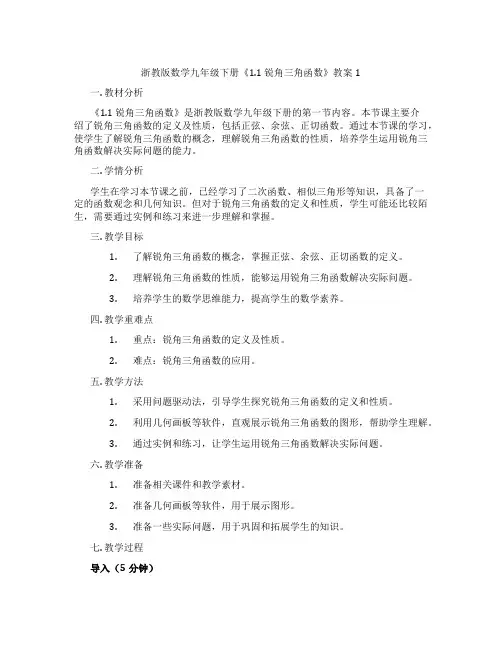 浙教版数学九年级下册《1.1 锐角三角函数》教案 1

一. 教材分析

《1.1 锐角三角函数》是浙教版数学九年级下册的第一节内容。本节课主要介绍了锐角三角函数的定义及性质，包括正弦、余弦、正切函数。通过本节课的学习，使学生了解锐角三角函数的概念，理解锐角三角函数的性质，培养学生运用锐角三角函数解决实际问题的能力。

二. 学情分析

学生在学习本节课之前，已经学习了二次函数、相似三角形等知识，具备了一定的函数观念和几何知识。但对于锐角三角函数的定义和性质，学生可能还比较陌生，需要通过实例和练习来进一步理解和掌握。

三. 教学目标

1. 了解锐角三角函数的概念，掌握正弦、余弦、正切函数的定义。

2. 理解锐角三角函数的性质，能够运用锐角三角函数解决实际问题。

3. 培养学生的数学思维能力，提高学生的数学素养。

四. 教学重难点

1. 重点：锐角三角函数的定义及性质。

2. 难点：锐角三角函数的应用。

五. 教学方法

1. 采用问题驱动法，引导学生探究锐角三角函数的定义和性质。

2. 利用几何画板等软件，直观展示锐角三角函数的图形，帮助学生理解。

3. 通过实例和练习，让学生运用锐角三角函数解决实际问题。

六. 教学准备

1. 准备相关课件和教学素材。

2. 准备几何画板等软件，用于展示图形。

3. 准备一些实际问题，用于巩固和拓展学生的知识。

七. 教学过程

导入（5 分钟）